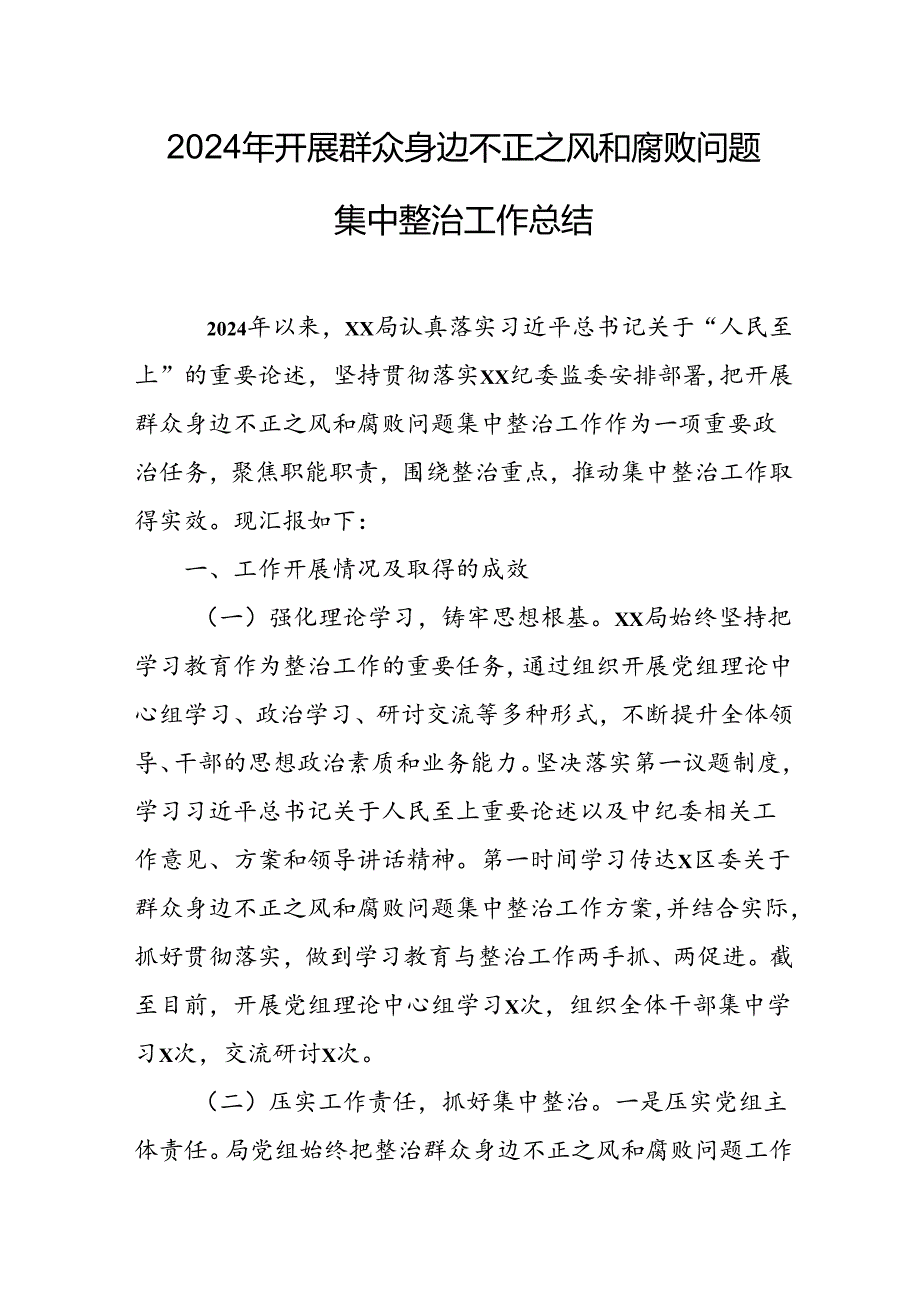 2024年开展群众身边不正之风和腐败问题集中整治工作总结

2024年以来，XX局认真落实习近平总书记关于“人民至上”的重要论述，坚持贯彻落实XX纪委监委安排部署，把开展群众身边不正之风和腐败问题集中整治工作作为一项重要政治任务，聚焦职能职责，围绕整治重点，推动集中整治工作取得实效。现汇报如下：

一、工作开展情况及取得的成效

（一）强化理论学习，铸牢思想根基。XX局始终坚持把学习教育作为整治工作的重要任务，通过组织开展党组理论中心组学习、政治学习、研讨交流等多种形式，不断提升全体领导、干部的思想政治素质和业务能力。坚决落实第一议题制度，学习习近平总书记关于人民至上重要论述以及中纪委相关工作意见、方案和领导讲话精神。第一时间学习传达X区委关于群众身边不正之风和腐败问题集中整治工作方案，并结合实际，抓好贯彻落实，做到学习教育与整治工作两手抓、两促进。截至目前，开展党组理论中心组学习X次，组织全体干部集中学习X次，交流研讨X次。

（二）压实工作责任，抓好集中整治。一是压实党组主体责任。局党组始终把整治群众身边不正之风和腐败问题工作